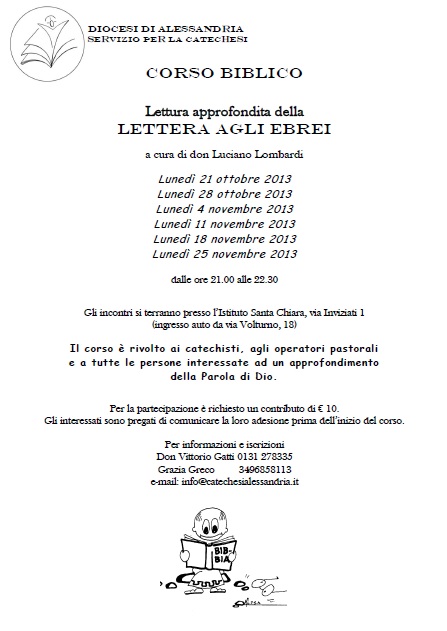 DIOCESI DI ALESSANDRIA
SERVIZIO PER LA CATECHESI

CORSO BIBLICO

Lettura approfondita della
LETTERA AGLI EBREI

a cura di don Luciano Lombardi

Lunedì 21 ottobre 2013
Lunedì 28 ottobre 2013
Lunedì 4 novembre 2013
Lunedì 11 novembre 2013
Lunedì 18 novembre 2013
Lunedì 25 novembre 2013

dalle ore 21.00 alle 22.30

Gli incontri si terranno presso l'Istituto Santa Chiara, via Inviziati 1
(ingresso auto da via Volturno, 18)

Il corso è rivolto ai catechisti, agli operatori pastorali e a tutte le persone interessate ad un approfondimento della Parola di Dio.

Per la partecipazione è richiesto un contributo di € 10.
Gli interessati sono pregati di comunicare la loro adesione prima dell'inizio del corso.

Per informazioni e iscrizioni
Don Vittorio Gatti 0131 278335
Grazia Greco 3496858113
e-mail: info@catechesialessandria.it

BIB-BIA